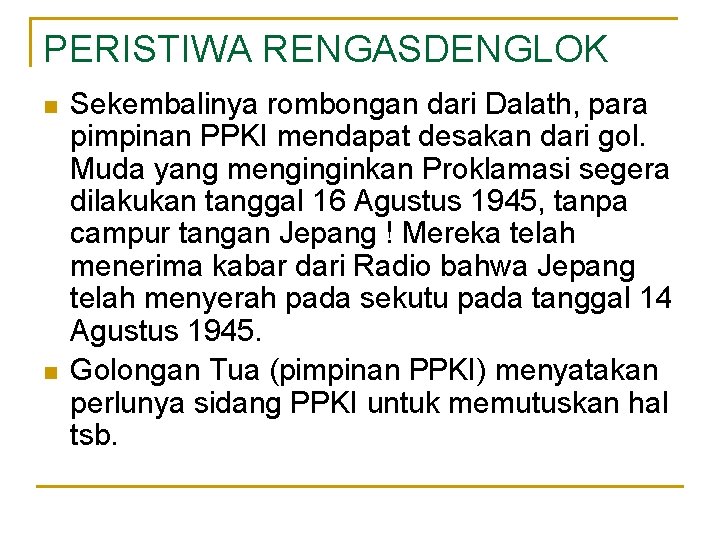 PERISTIWA RENGASDENGLOK

• Sekembalinya rombongan dari Dalath, para pimpinan PPKI mendapat desakan dari gol. Muda yang menginginkan Proklamasi segera dilakukan tanggal 16 Agustus 1945, tanpa campur tangan Jepang ! Mereka telah menerima kabar dari Radio bahwa Jepang telah menyerah pada sekutu pada tanggal 14 Agustus 1945.

• Golongan Tua (pimpinan PPKI) menyatakan perlunya sidang PPKI untuk memutuskan hal tsb.